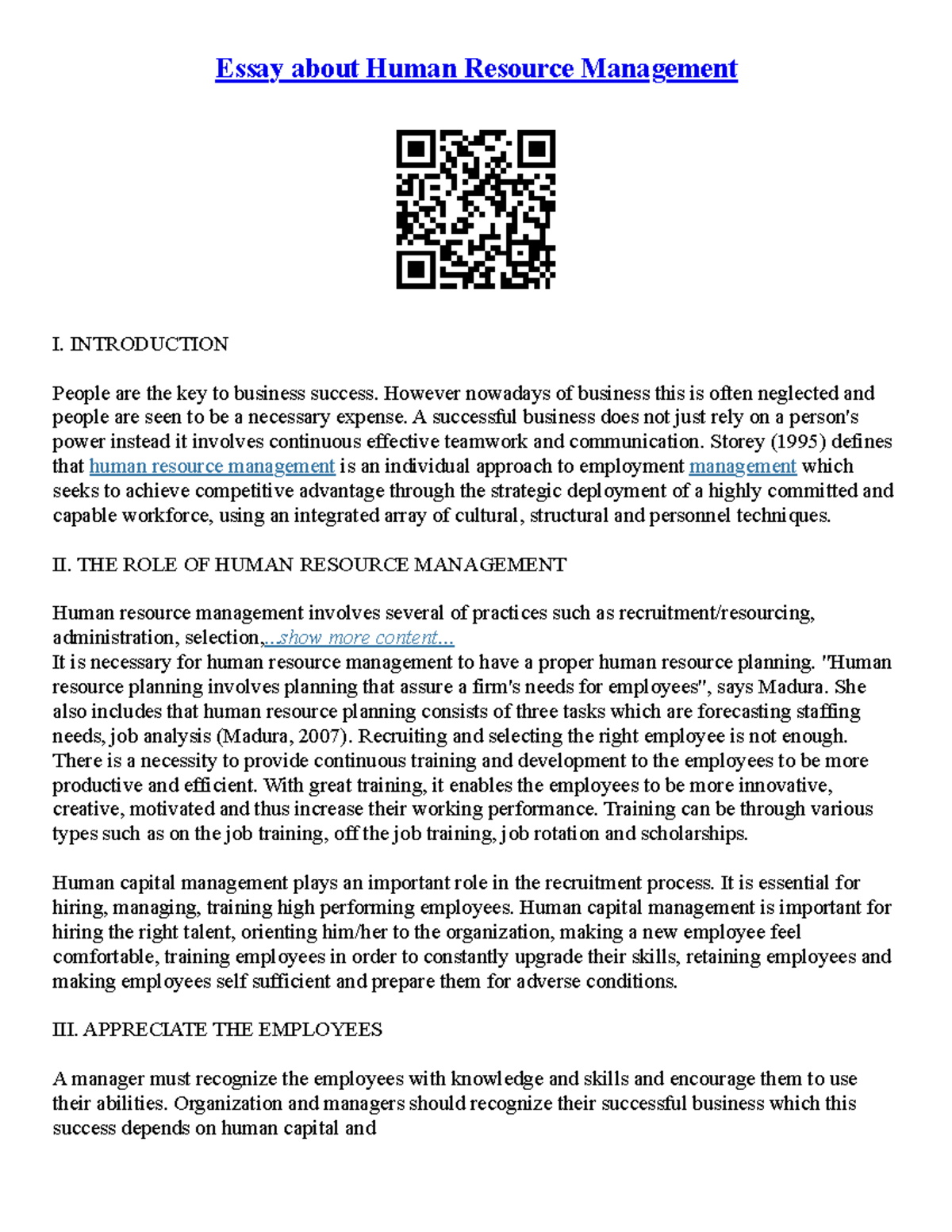 Essay about Human Resource Management

I. INTRODUCTION

People are the key to business success. However nowadays of business this is often neglected and people are seen to be a necessary expense. A successful business does not just rely on a person's power instead it involves continuous effective teamwork and communication. Storey (1995) defines that human resource management is an individual approach to employment management which seeks to achieve competitive advantage through the strategic deployment of a highly committed and capable workforce, using an integrated array of cultural, structural and personnel techniques.

II. THE ROLE OF HUMAN RESOURCE MANAGEMENT

Human resource management involves several of practices such as recruitment/resourcing, administration, selection,...show more content...
It is necessary for human resource management to have a proper human resource planning. "Human resource planning involves planning that assure a firm's needs for employees", says Madura. She also includes that human resource planning consists of three tasks which are forecasting staffing needs, job analysis (Madura, 2007). Recruiting and selecting the right employee is not enough. There is a necessity to provide continuous training and development to the employees to be more productive and efficient. With great training, it enables the employees to be more innovative, creative, motivated and thus increase their working performance. Training can be through various types such as on the job training, off the job training, job rotation and scholarships.

Human capital management plays an important role in the recruitment process. It is essential for hiring, managing, training high performing employees. Human capital management is important for hiring the right talent, orienting him/her to the organization, making a new employee feel comfortable, training employees in order to constantly upgrade their skills, retaining employees and making employees self sufficient and prepare them for adverse conditions.

III. APPRECIATE THE EMPLOYEES

A manager must recognize the employees with knowledge and skills and encourage them to use their abilities. Organization and managers should recognize their successful business which this success depends on human capital and